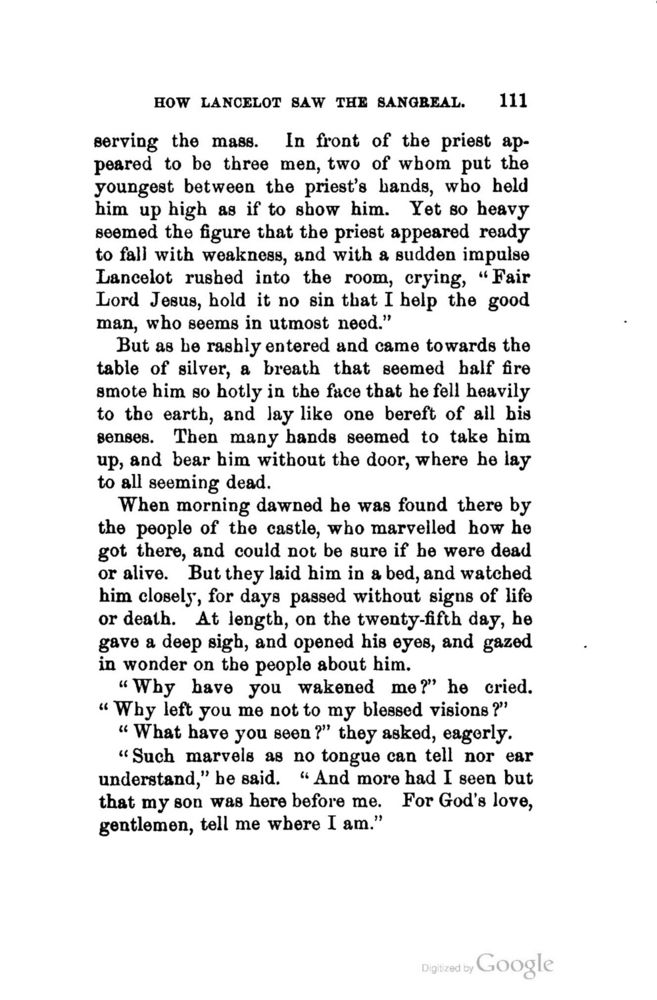 HOW LANCELOT SAW THE SANGREAL. 111

serving the mass. In front of the priest appeared to be three men, two of whom put the youngest between the priest's hands, who held him up high as if to show him. Yet so heavy seemed the figure that the priest appeared ready to fall with weakness, and with a sudden impulse Lancelot rushed into the room, crying, "Fair Lord Jesus, hold it no sin that I help the good man, who seems in utmost need."

But as he rashly entered and came towards the table of silver, a breath that seemed half fire smote him so hotly in the face that he fell heavily to the earth, and lay like one bereft of all his senses. Then many hands seemed to take him up, and bear him without the door, where he lay to all seeming dead.

When morning dawned he was found there by the people of the castle, who marvelled how he got there, and could not be sure if he were dead or alive. But they laid him in a bed, and watched him closely, for days passed without signs of life or death. At length, on the twenty-fifth day, he gave a deep sigh, and opened his eyes, and gazed in wonder on the people about him.

"Why have you wakened me?" he cried. "Why left you me not to my blessed visions?"

"What have you seen?" they asked, eagerly.

"Such marvels as no tongue can tell nor ear understand," he said. "And more had I seen but that my son was here before me. For God's love, gentlemen, tell me where I am."

Digitized by Google